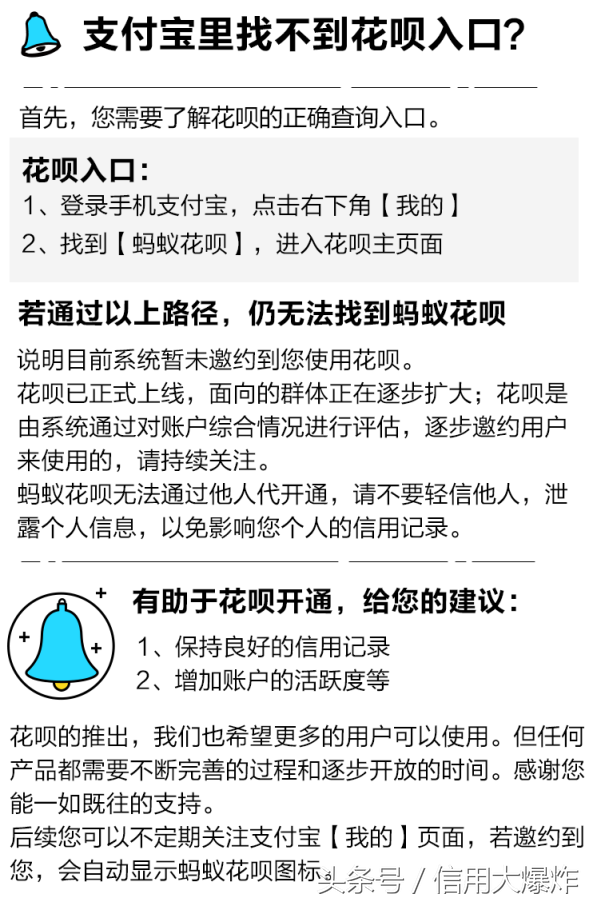 支付宝里找不到花呗入口?

首先，您需要了解花呗的正确查询入口。

花呗入口:
1、登录手机支付宝，点击右下角【我的】
2、找到【蚂蚁花呗】，进入花呗主页面

若通过以上路径，仍无法找到蚂蚁花呗

说明目前系统暂未邀约到您使用花呗。
花呗已正式上线，面向的群体正在逐步扩大；花呗是由系统通过对账户综合情况进行评估，逐步邀约用户来使用的，请持续关注。
蚂蚁花呗无法通过他人代开通，请不要轻信他人，泄露个人信息，以免影响您个人的信用记录。

有助于花呗开通，给您的建议:
1、保持良好的信用记录
2、增加账户的活跃度等

花呗的推出，我们也希望更多的用户可以使用。但任何产品都需要不断完善的过程和逐步开放的时间。感谢您能一如既往的支持。
后续您可以不定期关注支付宝【我的】页面，若邀约到您，会自动显示蚂蚁花呗图标。

头条号 / 信用大爆炸